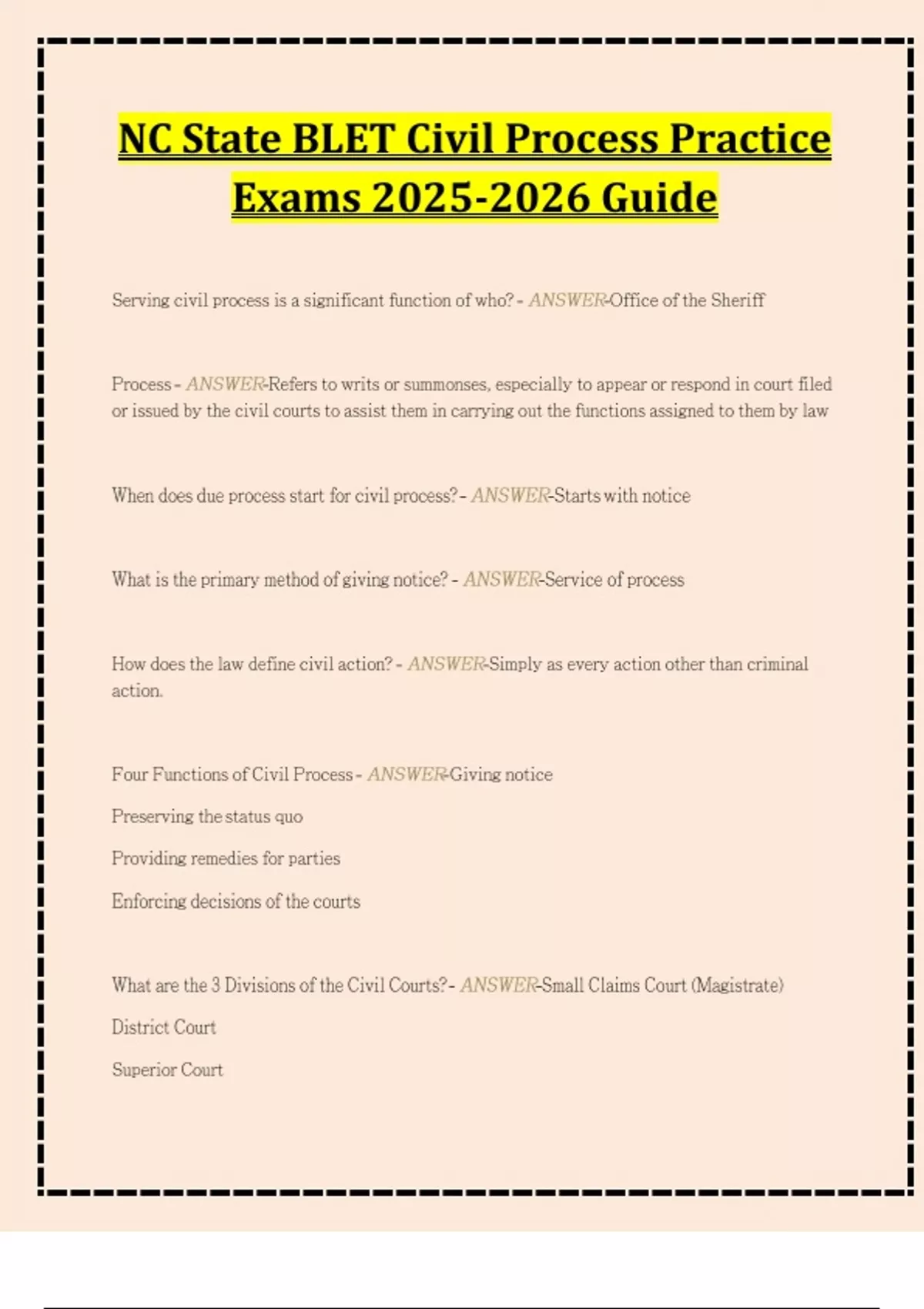 NC State BLET Civil Process Practice Exams 2025-2026 Guide

Serving civil process is a significant function of who? - ANSWER-Office of the Sheriff

Process - ANSWER-Refers to writs or summonses, especially to appear or respond in court filed or issued by the civil courts to assist them in carrying out the functions assigned to them by law

When does due process start for civil process? - ANSWER-Starts with notice

What is the primary method of giving notice? - ANSWER-Service of process

How does the law define civil action? - ANSWER-Simply as every action other than criminal action.

Four Functions of Civil Process - ANSWER-Giving notice

Preserving the status quo

Providing remedies for parties

Enforcing decisions of the courts

What are the 3 Divisions of the Civil Courts? - ANSWER-Small Claims Court (Magistrate)

District Court

Superior Court